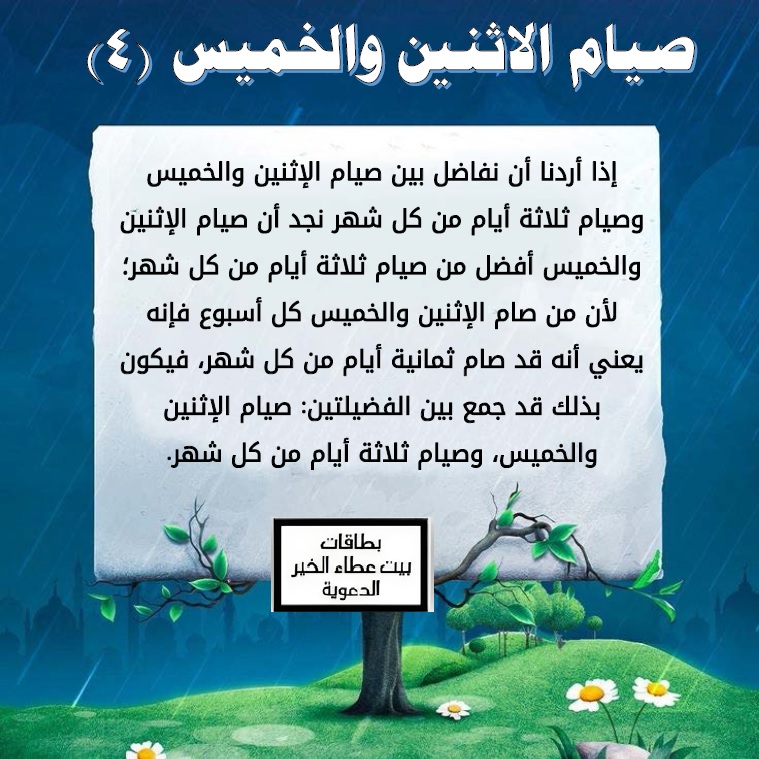 صيام الاثنين والخميس (٤)

إذا أردنا أن نفاضل بين صيام الإثنين والخميس وصيام ثلاثة أيام من كل شهر نجد أن صيام الإثنين والخميس أفضل من صيام ثلاثة أيام من كل شهر؛ لأن من صام الإثنين والخميس كل أسبوع فإنه يعني أنه قد صام ثمانية أيام من كل شهر، فيكون بذلك قد جمع بين الفضيلتين: صيام الإثنين والخميس، وصيام ثلاثة أيام من كل شهر.

بطاقات
بيت عطاء الخير
الدعوية